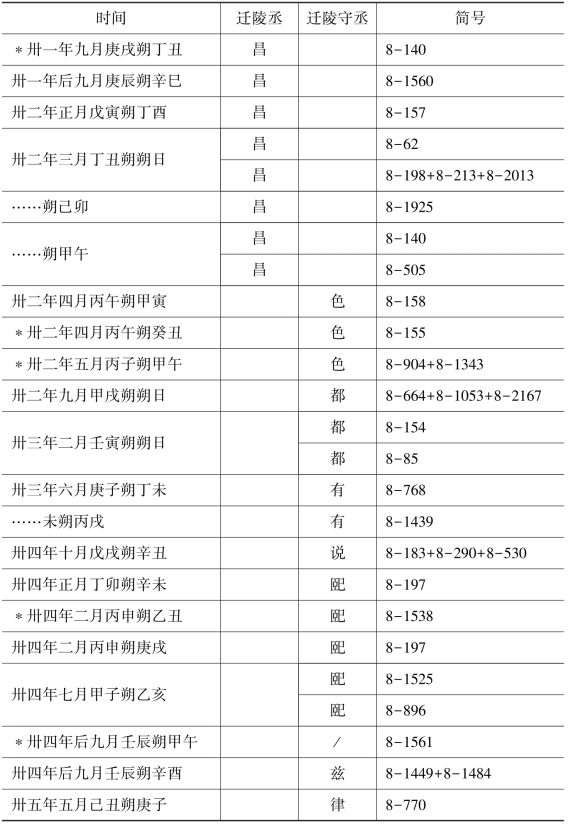 | 时间 | 迁陵丞 | 迁陵守丞 | 简号 |
|---|---|---|---|
| ＊卅一年九月庚戌朔丁丑 | 昌 | | 8-140 |
| 卅一年后九月庚辰朔辛巳 | 昌 | | 8-1560 |
| 卅二年正月戊寅朔丁酉 | 昌 | | 8-157 |
| 卅二年三月丁丑朔朔日 | 昌 | | 8-62 |
| | 昌 | | 8-198+8-213+8-2013 |
| ……朔己卯 | 昌 | | 8-1925 |
| ……朔甲午 | 昌 | | 8-140 |
| | 昌 | | 8-505 |
| 卅二年四月丙午朔甲寅 | | 色 | 8-158 |
| ＊卅二年四月丙午朔癸丑 | | 色 | 8-155 |
| ＊卅二年五月丙子朔甲午 | | 色 | 8-904+8-1343 |
| 卅二年九月甲戌朔朔日 | | 都 | 8-664+8-1053+8-2167 |
| 卅三年二月壬寅朔朔日 | | 都 | 8-154 |
| | | 都 | 8-85 |
| 卅三年六月庚子朔丁未 | | 有 | 8-768 |
| ……未朔丙戌 | | 有 | 8-1439 |
| 卅四年十月戊戌朔辛丑 | | 说 | 8-183+8-290+8-530 |
| 卅四年正月丁卯朔辛未 | | 配 | 8-197 |
| ＊卅四年二月丙申朔乙丑 | | 配 | 8-1538 |
| 卅四年二月丙申朔庚戌 | | 配 | 8-197 |
| 卅四年七月甲子朔乙亥 | | 配 | 8-1525 |
| | | 配 | 8-896 |
| ＊卅四年后九月壬辰朔甲午 | | ／ | 8-1561 |
| 卅四年后九月壬辰朔辛酉 | | 兹 | 8-1449+8-1484 |
| 卅五年五月己丑朔庚子 | | 律 | 8-770 |